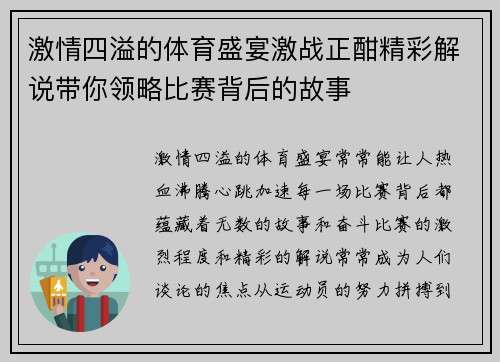 激情四溢的体育盛宴激战正酣精彩解说带你领略比赛背后的故事

激情四溢的体育盛宴常常能让人热血沸腾心跳加速每一场比赛背后都蕴藏着无数的故事和奋斗比赛的激烈程度和精彩的解说常常成为人们谈论的焦点从运动员的努力拼搏到